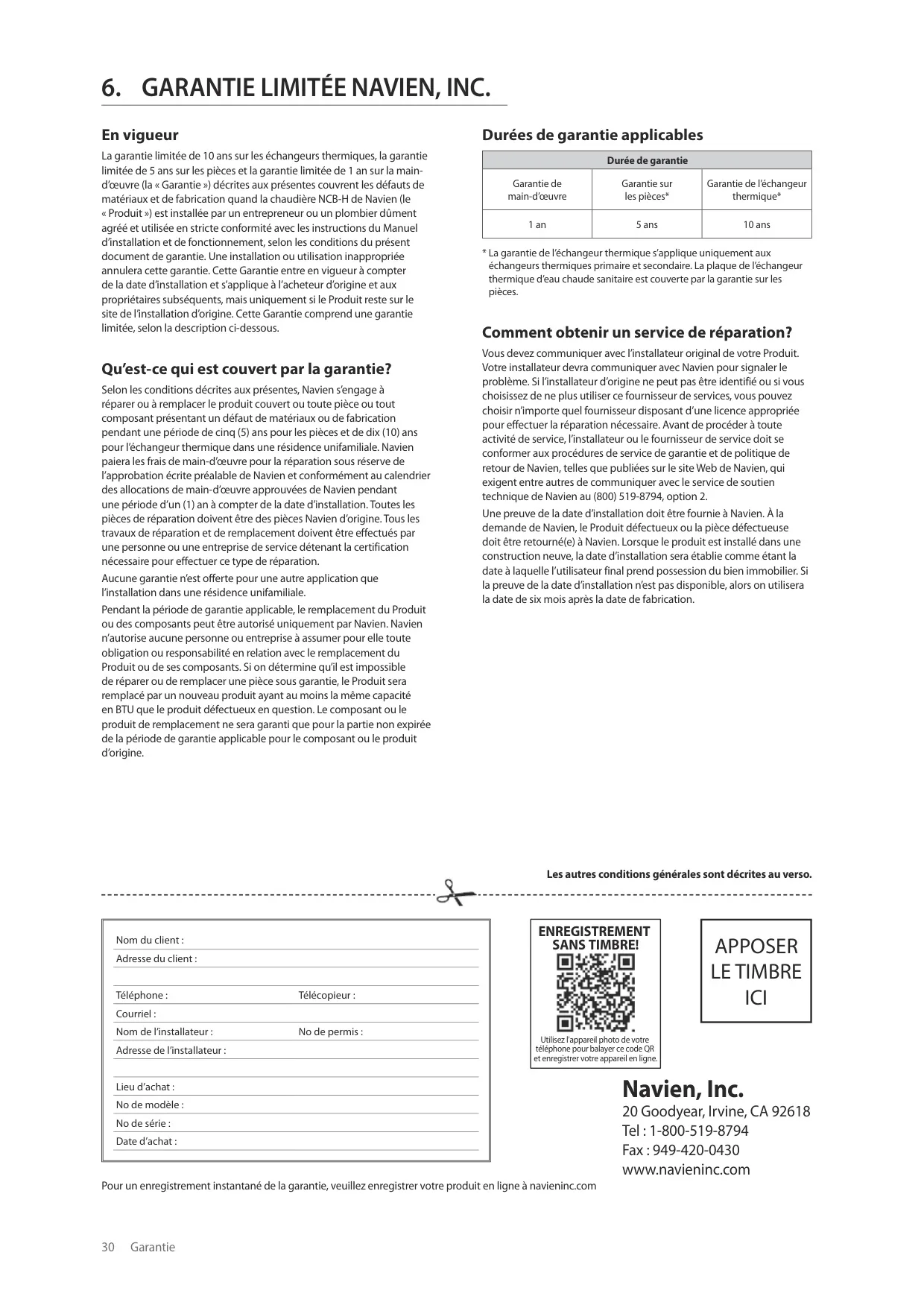 6. GARANTIE LIMITÉE NAVIEN, INC.

En vigueur

La garantie limitée de 10 ans sur les échangeurs thermiques, la garantie limitée de 5 ans sur les pièces et la garantie limitée de 1 an sur la main-d'œuvre (la « Garantie ») décrites aux présentes couvrent les défauts de matériaux et de fabrication quand la chaudière NCB-H de Navien (le « Produit ») est installée par un entrepreneur ou un plombier dûment agréé et utilisée en stricte conformité avec les instructions du Manuel d'installation et de fonctionnement, selon les conditions du présent document de garantie. Une installation ou utilisation inappropriée annulera cette garantie. Cette Garantie entre en vigueur à compter de la date d'installation et s'applique à l'acheteur d'origine et aux propriétaires subséquents, mais uniquement si le Produit reste sur le site de l'installation d'origine. Cette Garantie comprend une garantie limitée, selon la description ci-dessous.

Qu'est-ce qui est couvert par la garantie?

Selon les conditions décrites aux présentes, Navien s'engage à réparer ou à remplacer le produit couvert ou toute pièce ou tout composant présentant un défaut de matériaux ou de fabrication pendant une période de cinq (5) ans pour les pièces et de dix (10) ans pour l'échangeur thermique dans une résidence unifamiliale. Navien paiera les frais de main-d'œuvre pour la réparation sous réserve de l'approbation écrite préalable de Navien et conformément au calendrier des allocations de main-d'œuvre approuvées de Navien pendant une période d'un (1) an à compter de la date d'installation. Toutes les pièces de réparation doivent être des pièces Navien d'origine. Tous les travaux de réparation et de remplacement doivent être effectués par une personne ou une entreprise de service détenant la certification nécessaire pour effectuer ce type de réparation.

Aucune garantie n'est offerte pour une autre application que l'installation dans une résidence unifamiliale.

Pendant la période de garantie applicable, le remplacement du Produit ou des composants peut être autorisé uniquement par Navien. Navien n'autorise aucune personne ou entreprise à assumer pour elle toute obligation ou responsabilité en relation avec le remplacement du Produit ou de ses composants. Si on détermine qu'il est impossible de réparer ou de remplacer une pièce sous garantie, le Produit sera remplacé par un nouveau produit ayant au moins la même capacité en BTU que le produit défectueux en question. Le composant ou le produit de remplacement ne sera garanti que pour la partie non expirée de la période de garantie applicable pour le composant ou le produit d'origine.

Durées de garantie applicables

| Durée de garantie | | |
|---|---|---|
| Garantie de main-d'œuvre | Garantie sur les pièces* | Garantie de l'échangeur thermique* |
| 1 an | 5 ans | 10 ans |

* La garantie de l'échangeur thermique s'applique uniquement aux échangeurs thermiques primaire et secondaire. La plaque de l'échangeur thermique d'eau chaude sanitaire est couverte par la garantie sur les pièces.

Comment obtenir un service de réparation?

Vous devez communiquer avec l'installateur original de votre Produit. Votre installateur devra communiquer avec Navien pour signaler le problème. Si l'installateur d'origine ne peut pas être identifié ou si vous choisissez de ne plus utiliser ce fournisseur de services, vous pouvez choisir n'importe quel fournisseur disposant d'une licence appropriée pour effectuer la réparation nécessaire. Avant de procéder à toute activité de service, l'installateur ou le fournisseur de service doit se conformer aux procédures de service de garantie et de politique de retour de Navien, telles que publiées sur le site Web de Navien, qui exigent entre autres de communiquer avec le service de soutien technique de Navien au (800) 519-8794, option 2.

Une preuve de la date d'installation doit être fournie à Navien. À la demande de Navien, le Produit défectueux ou la pièce défectueuse doit être retourné(e) à Navien. Lorsque le produit est installé dans une construction neuve, la date d'installation sera établie comme étant la date à laquelle l'utilisateur final prend possession du bien immobilier. Si la preuve de la date d'installation n'est pas disponible, alors on utilisera la date de six mois après la date de fabrication.

Les autres conditions générales sont décrites au verso.

Nom du client :
Adresse du client :
Téléphone : Télécopieur :
Courriel :
Nom de l'installateur : No de permis :
Adresse de l'installateur :
Lieu d'achat :
No de modèle :
No de série :
Date d'achat :

ENREGISTREMENT SANS TIMBRE!

Utilisez l'appareil photo de votre téléphone pour balayer ce code QR et enregistrer votre appareil en ligne.

APPOSER LE TIMBRE ICI

Navien, Inc.
20 Goodyear, Irvine, CA 92618
Tel : 1-800-519-8794
Fax : 949-420-0430
www.navieninc.com

Pour un enregistrement instantané de la garantie, veuillez enregistrer votre produit en ligne à navieninc.com

30 Garantie